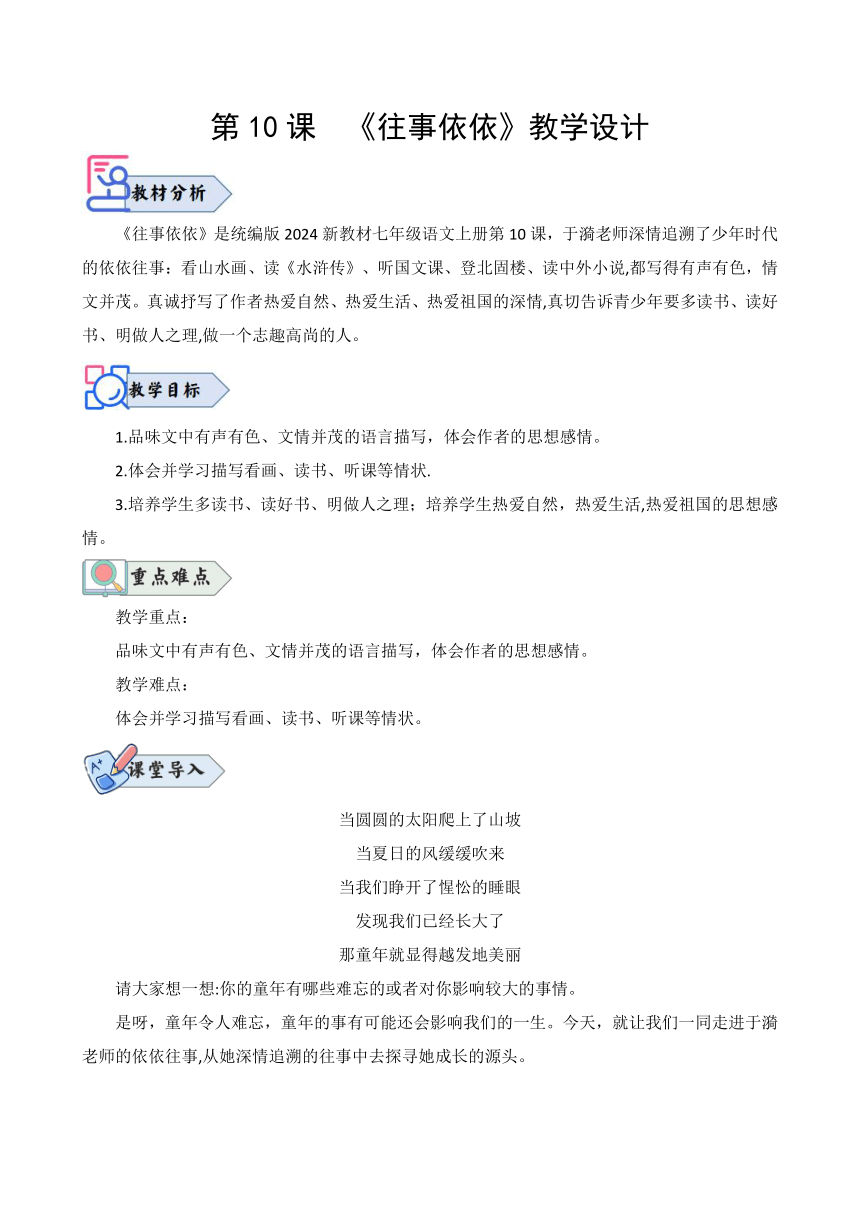 第 10 课　《往事依依》教学设计

教材分析

《往事依依》是统编版 2024 新教材七年级语文上册第 10 课，于漪老师深情追溯了少年时代的依依往事：看山水画、读《水浒传》、听国文课、登北固楼、读中外小说,都写得有声有色，情文并茂。真诚抒写了作者热爱自然、热爱生活、热爱祖国的深情,真切告诉青少年要多读书、读好书、明做人之理,做一个志趣高尚的人。

教学目标

1.品味文中有声有色、文情并茂的语言描写，体会作者的思想感情。

2.体会并学习描写看画、读书、听课等情状.

3.培养学生多读书、读好书、明做人之理；培养学生热爱自然，热爱生活,热爱祖国的思想感情。

重点难点

教学重点：

品味文中有声有色、文情并茂的语言描写，体会作者的思想感情。

教学难点：

体会并学习描写看画、读书、听课等情状。

课堂导入

当圆圆的太阳爬上了山坡

当夏日的风缓缓吹来

当我们睁开了惺忪的睡眼

发现我们已经长大了

那童年就显得越发地美丽

请大家想一想:你的童年有哪些难忘的或者对你影响较大的事情。

是呀，童年令人难忘，童年的事有可能还会影响我们的一生。今天，就让我们一同走进于漪老师的依依往事,从她深情追溯的往事中去探寻她成长的源头。